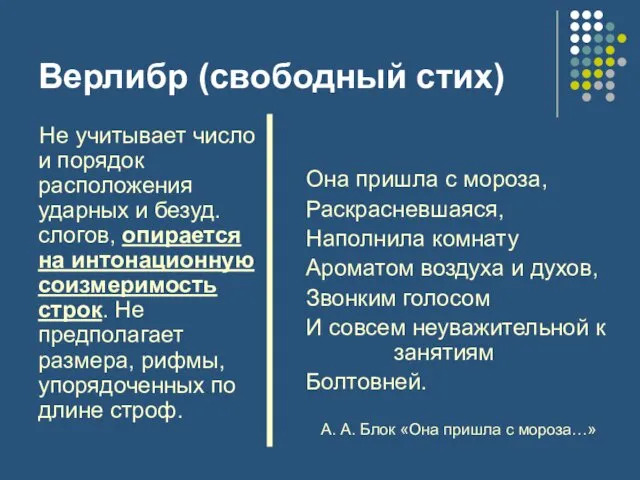 Верлибр (свободный стих)

Не учитывает число и порядок расположения ударных и безуд. слогов, опирается на интонационную соизмеримость строк. Не предполагает размера, рифмы, упорядоченных по длине строф.

Она пришла с мороза,
Раскрасневшаяся,
Наполнила комнату
Ароматом воздуха и духов,
Звонким голосом
И совсем неуважительной к занятиям
Болтовней.

А. А. Блок «Она пришла с мороза…»